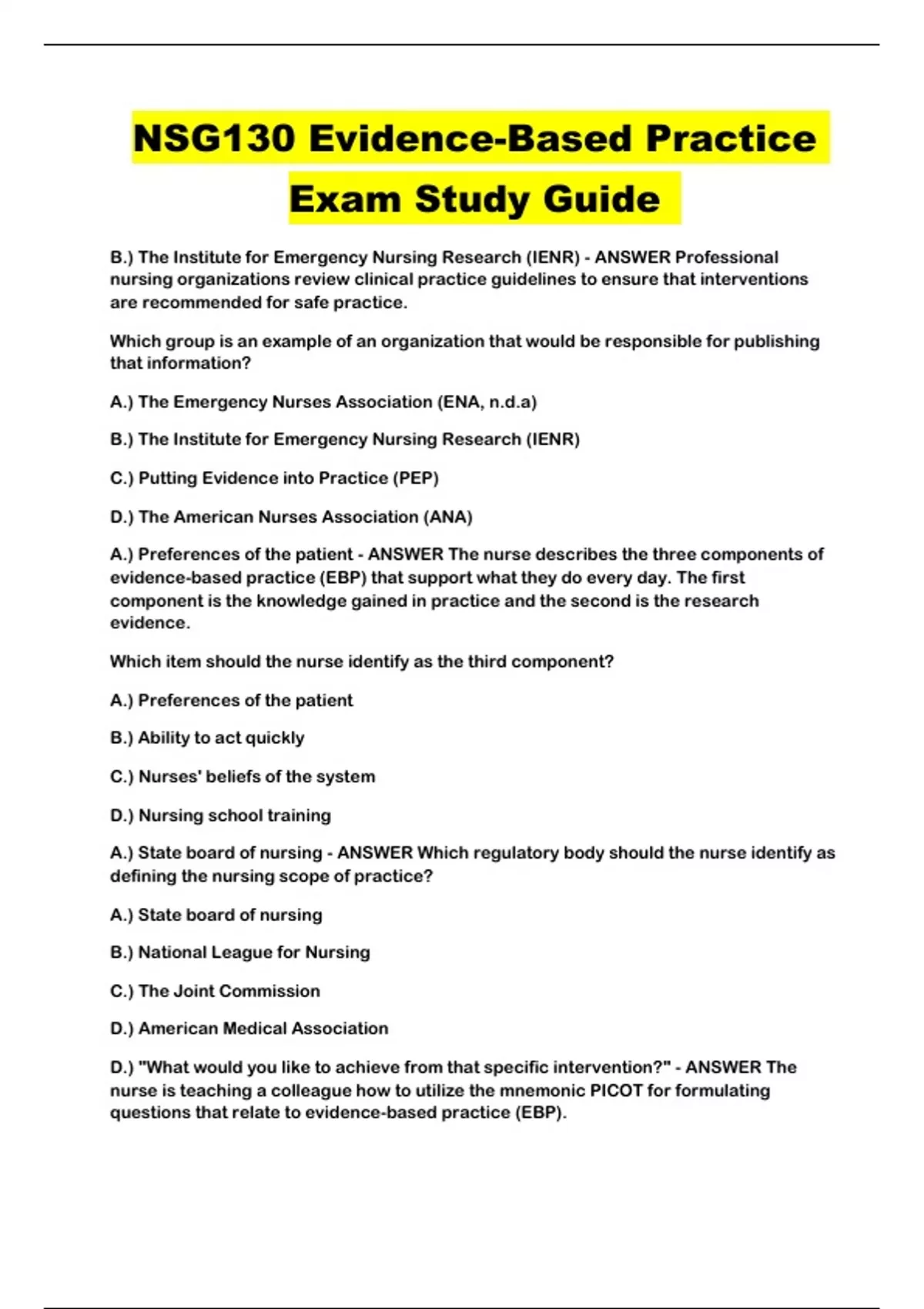 NSG130 Evidence-Based Practice Exam Study Guide

B.) The Institute for Emergency Nursing Research (IENR) - ANSWER Professional nursing organizations review clinical practice guidelines to ensure that interventions are recommended for safe practice.

Which group is an example of an organization that would be responsible for publishing that information?

A.) The Emergency Nurses Association (ENA, n.d.a)

B.) The Institute for Emergency Nursing Research (IENR)

C.) Putting Evidence into Practice (PEP)

D.) The American Nurses Association (ANA)

A.) Preferences of the patient - ANSWER The nurse describes the three components of evidence-based practice (EBP) that support what they do every day. The first component is the knowledge gained in practice and the second is the research evidence.

Which item should the nurse identify as the third component?

A.) Preferences of the patient

B.) Ability to act quickly

C.) Nurses' beliefs of the system

D.) Nursing school training

A.) State board of nursing - ANSWER Which regulatory body should the nurse identify as defining the nursing scope of practice?

A.) State board of nursing

B.) National League for Nursing

C.) The Joint Commission

D.) American Medical Association

D.) "What would you like to achieve from that specific intervention?" - ANSWER The nurse is teaching a colleague how to utilize the mnemonic PICOT for formulating questions that relate to evidence-based practice (EBP).